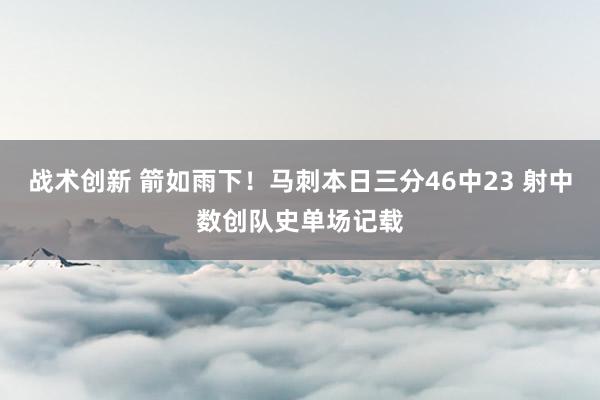 战术创新 箭如雨下！马刺本日三分46中23 射中数创队史单场记载